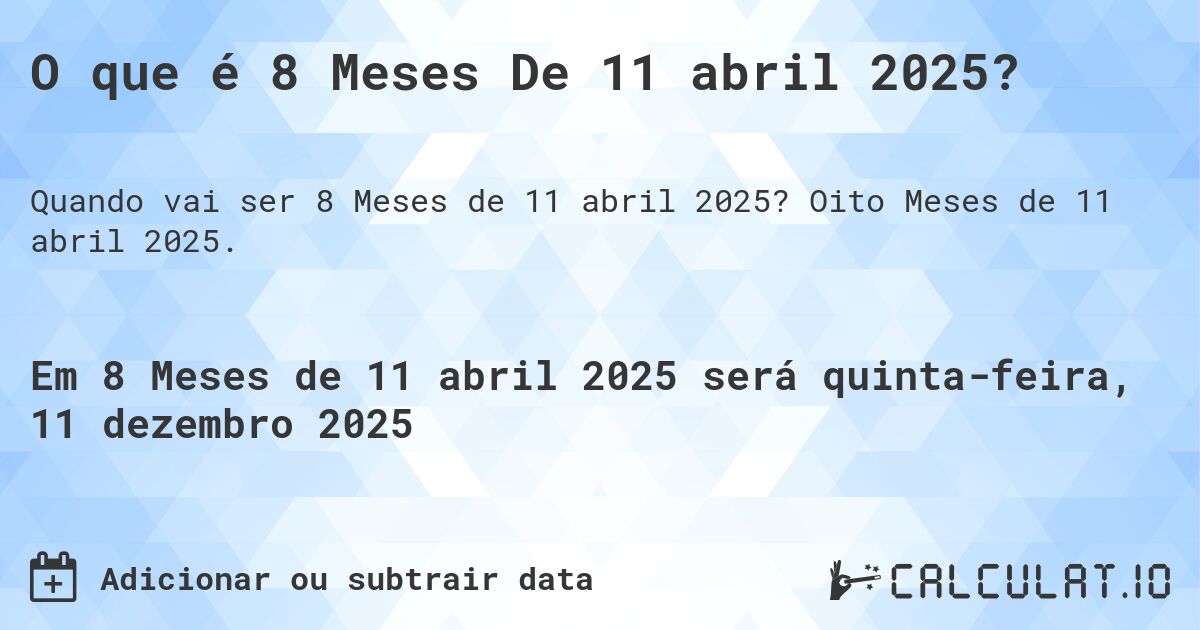 O que é 8 Meses De 11 abril 2025?

Quando vai ser 8 Meses de 11 abril 2025? Oito Meses de 11 abril 2025.

Em 8 Meses de 11 abril 2025 será quinta-feira, 11 dezembro 2025

Adicionar ou subtrair data

CALCULAT.IO